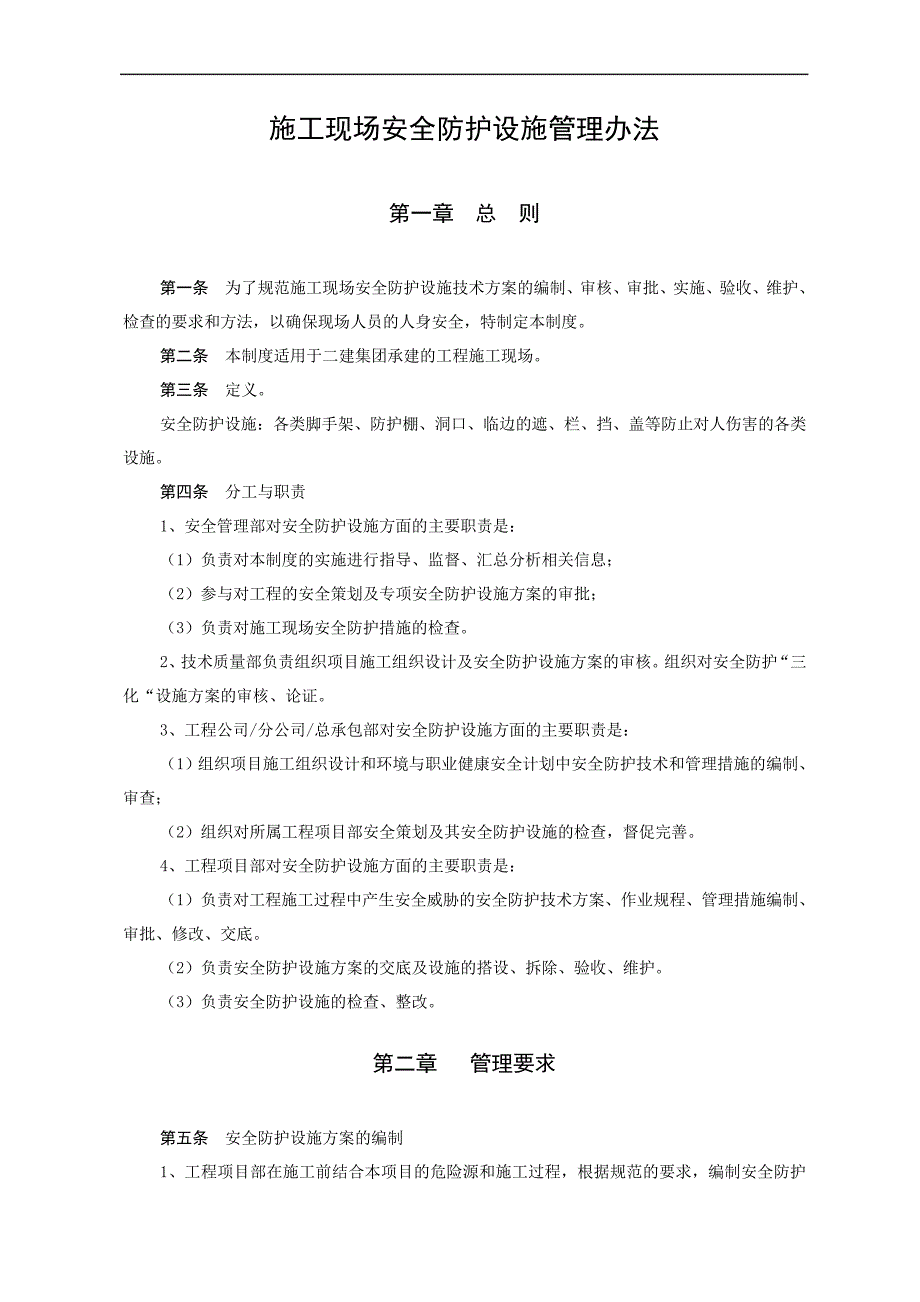 施工现场安全防护设施管理办法

第一章 总 则

第一条 为了规范施工现场安全防护设施技术方案的编制、审核、审批、实施、验收、维护、检查的要求和方法，以确保现场人员的人身安全，特制定本制度。

第二条 本制度适用于二建集团承建的工程施工现场。

第三条 定义。

安全防护设施：各类脚手架、防护棚、洞口、临边的遮、栏、挡、盖等防止对人伤害的各类设施。

第四条 分工与职责

1、安全管理部对安全防护设施方面的主要职责是：

（1）负责对本制度的实施进行指导、监督、汇总分析相关信息；

（2）参与对工程的安全策划及专项安全防护设施方案的审批；

（3）负责对施工现场安全防护措施的检查。

2、技术质量部负责组织项目施工组织设计及安全防护设施方案的审核。组织对安全防护“三化“设施方案的审核、论证。

3、工程公司/分公司/总承包部对安全防护设施方面的主要职责是：

（1）组织项目施工组织设计和环境与职业健康安全计划中安全防护技术和管理措施的编制、审查；

（2）组织对所属工程项目部安全策划及其安全防护设施的检查，督促完善。

4、工程项目部对安全防护设施方面的主要职责是：

（1）负责对工程施工过程中产生安全威胁的安全防护技术方案、作业规程、管理措施编制、审批、修改、交底。

（2）负责安全防护设施方案的交底及设施的搭设、拆除、验收、维护。

（3）负责安全防护设施的检查、整改。

第二章 管理要求

第五条 安全防护设施方案的编制

1、工程项目部在施工前结合本项目的危险源和施工过程，根据规范的要求，编制安全防护